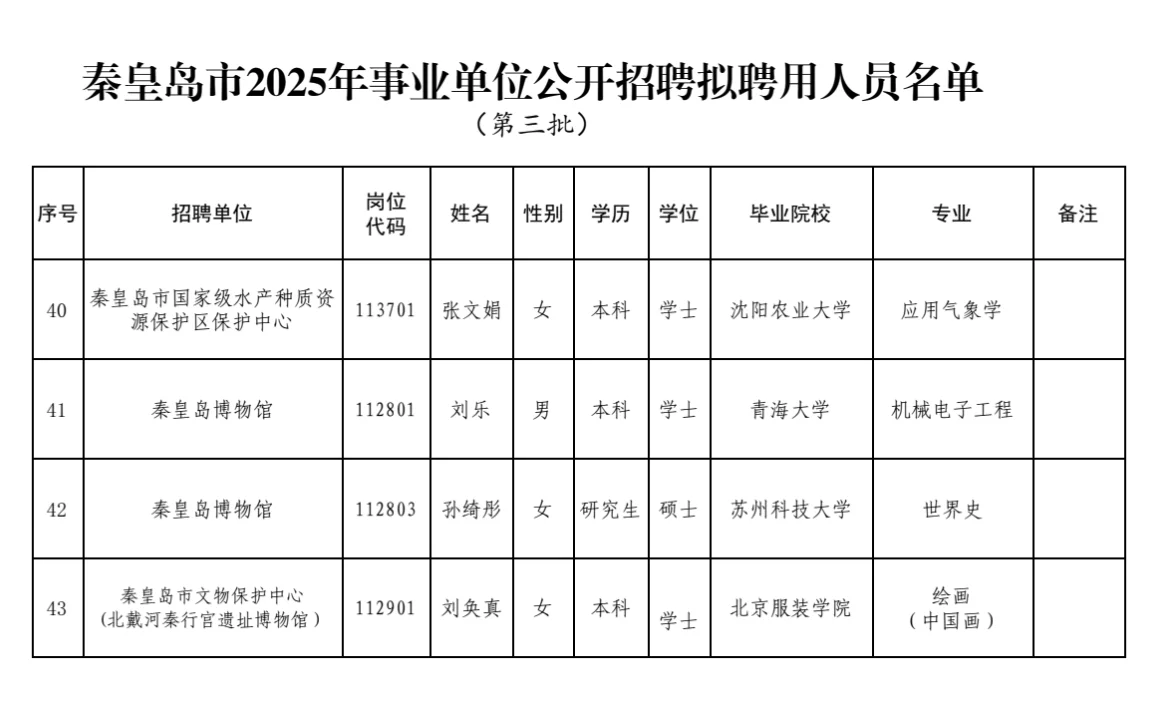 秦皇岛市2025年事业单位公开招聘拟聘用人员名单

（第三批）

| 序号 | 招聘单位 | 岗位代码 | 姓名 | 性别 | 学历 | 学位 | 毕业院校 | 专业 | 备注 |
|---|---|---|---|---|---|---|---|---|---|
| 40 | 秦皇岛市国家级水产种质资源保护区保护中心 | 113701 | 张文娟 | 女 | 本科 | 学士 | 沈阳农业大学 | 应用气象学 | |
| 41 | 秦皇岛博物馆 | 112801 | 刘乐 | 男 | 本科 | 学士 | 青海大学 | 机械电子工程 | |
| 42 | 秦皇岛博物馆 | 112803 | 孙绮彤 | 女 | 研究生 | 硕士 | 苏州科技大学 | 世界史 | |
| 43 | 秦皇岛市文物保护中心（北戴河秦行宫遗址博物馆） | 112901 | 刘奂真 | 女 | 本科 | 学士 | 北京服装学院 | 绘画（中国画） | |